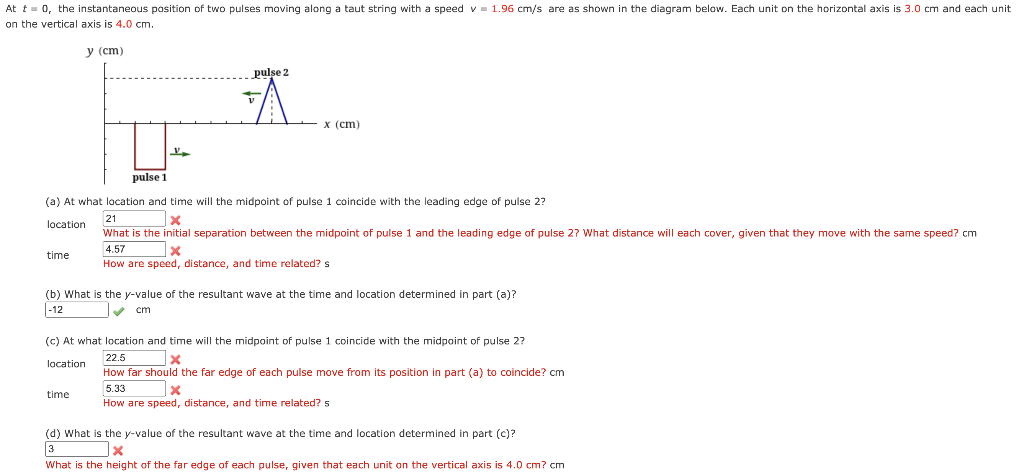 At $t = 0$, the instantaneous position of two pulses moving along a taut string with a speed $v = 1.96$ cm/s are as shown in the diagram below. Each unit on the horizontal axis is 3.0 cm and each unit on the vertical axis is 4.0 cm.

y (cm)

pulse 2

v

x (cm)

v

pulse 1

(a) At what location and time will the midpoint of pulse 1 coincide with the leading edge of pulse 2?

location 21
What is the initial separation between the midpoint of pulse 1 and the leading edge of pulse 2? What distance will each cover, given that they move with the same speed? cm

time 4.57
How are speed, distance, and time related? s

(b) What is the y-value of the resultant wave at the time and location determined in part (a)?
-12 cm

(c) At what location and time will the midpoint of pulse 1 coincide with the midpoint of pulse 2?

location 22.5
How far should the far edge of each pulse move from its position in part (a) to coincide? cm

time 5.33
How are speed, distance, and time related? s

(d) What is the y-value of the resultant wave at the time and location determined in part (c)?
3
What is the height of the far edge of each pulse, given that each unit on the vertical axis is 4.0 cm? cm